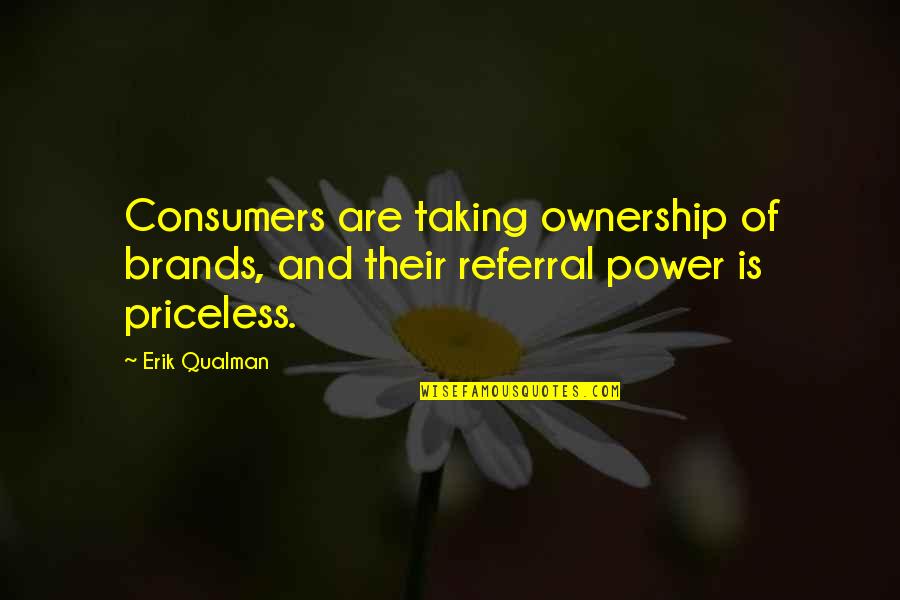 Consumers are taking ownership of brands, and their referral power is priceless.

~ Erik Qualman

WISEFAMOUSQUOTES.COM